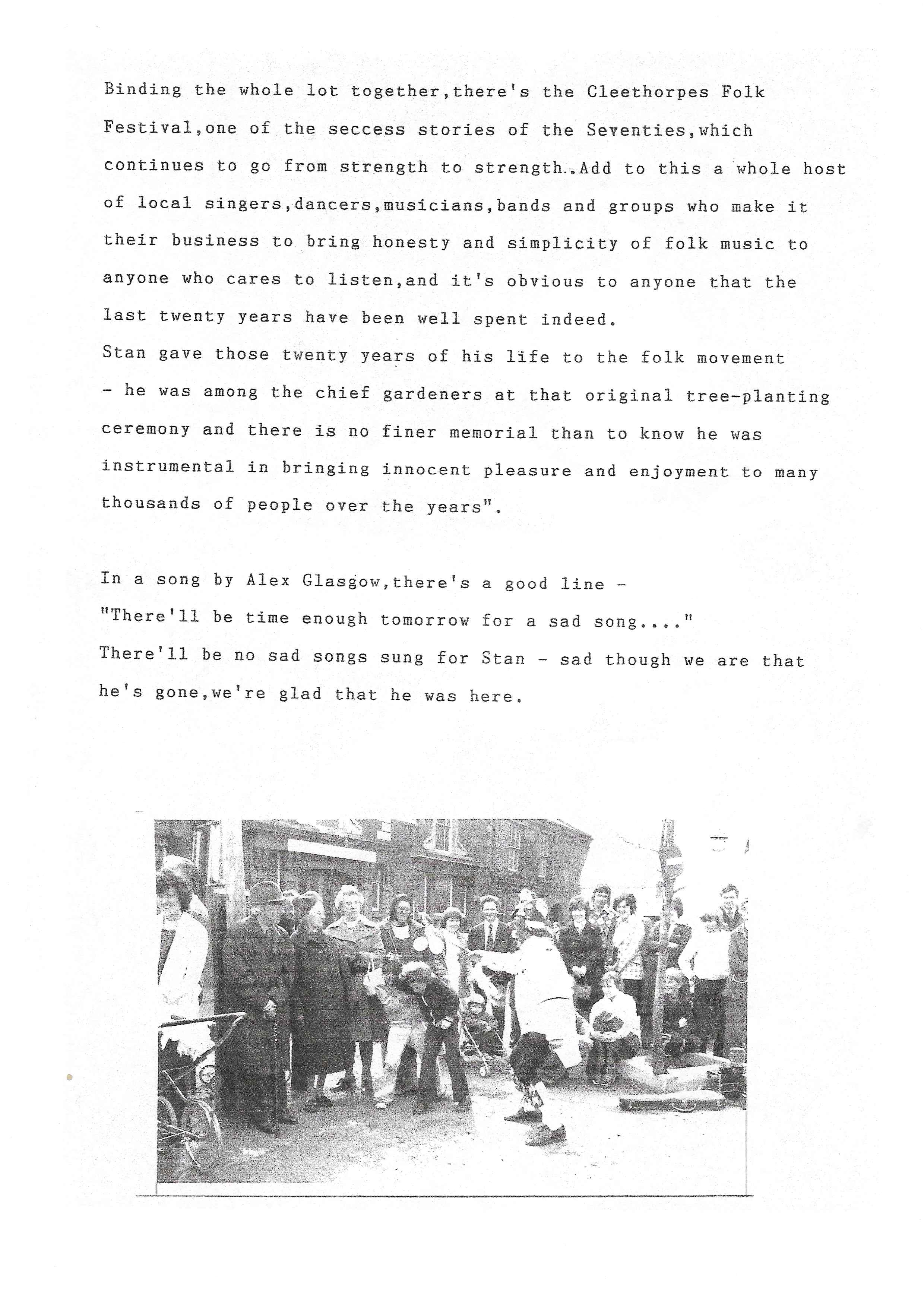 Binding the whole lot together,there's the Cleethorpes Folk Festival,one of the seccess stories of the Seventies,which continues to go from strength to strength..Add to this a whole host of local singers,dancers,musicians,bands and groups who make it their business to bring honesty and simplicity of folk music to anyone who cares to listen,and it's obvious to anyone that the last twenty years have been well spent indeed.
Stan gave those twenty years of his life to the folk movement - he was among the chief gardeners at that original tree-planting ceremony and there is no finer memorial than to know he was instrumental in bringing innocent pleasure and enjoyment to many thousands of people over the years".

In a song by Alex Glasgow,there's a good line -
"There'll be time enough tomorrow for a sad song...."
There'll be no sad songs sung for Stan - sad though we are that he's gone,we're glad that he was here.